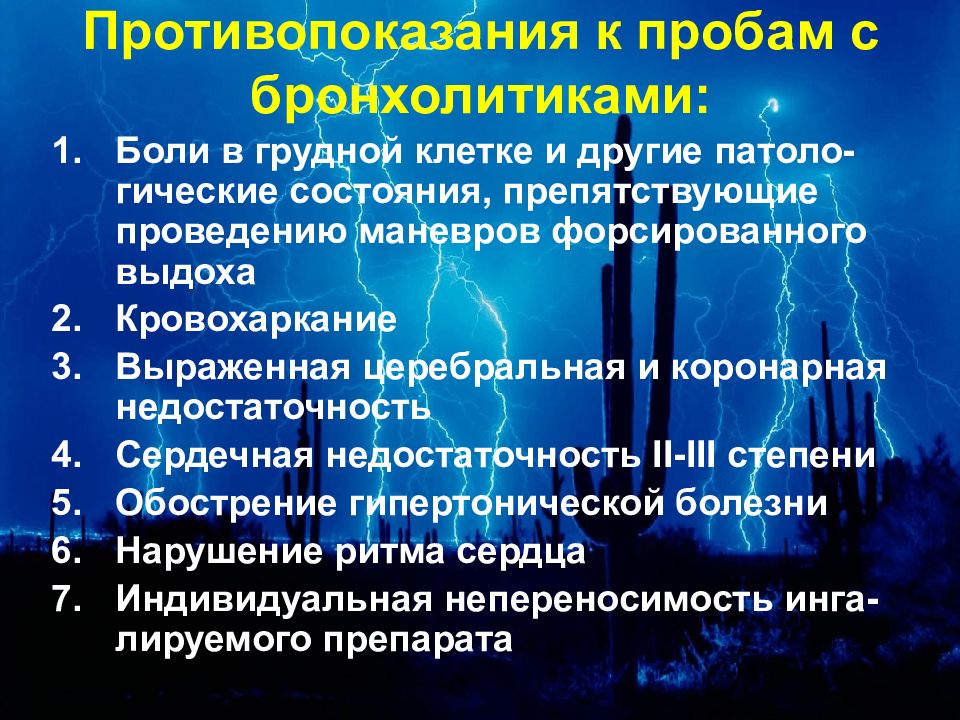 Противопоказания к пробам с бронхолитиками:

1. Боли в грудной клетке и другие патологические состояния, препятствующие проведению маневров форсированного выдоха
2. Кровохаркание
3. Выраженная церебральная и коронарная недостаточность
4. Сердечная недостаточность II-III степени
5. Обострение гипертонической болезни
6. Нарушение ритма сердца
7. Индивидуальная непереносимость ингалируемого препарата